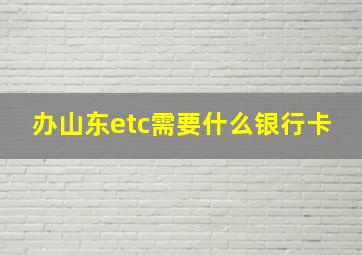 办山东etc需要什么银行卡